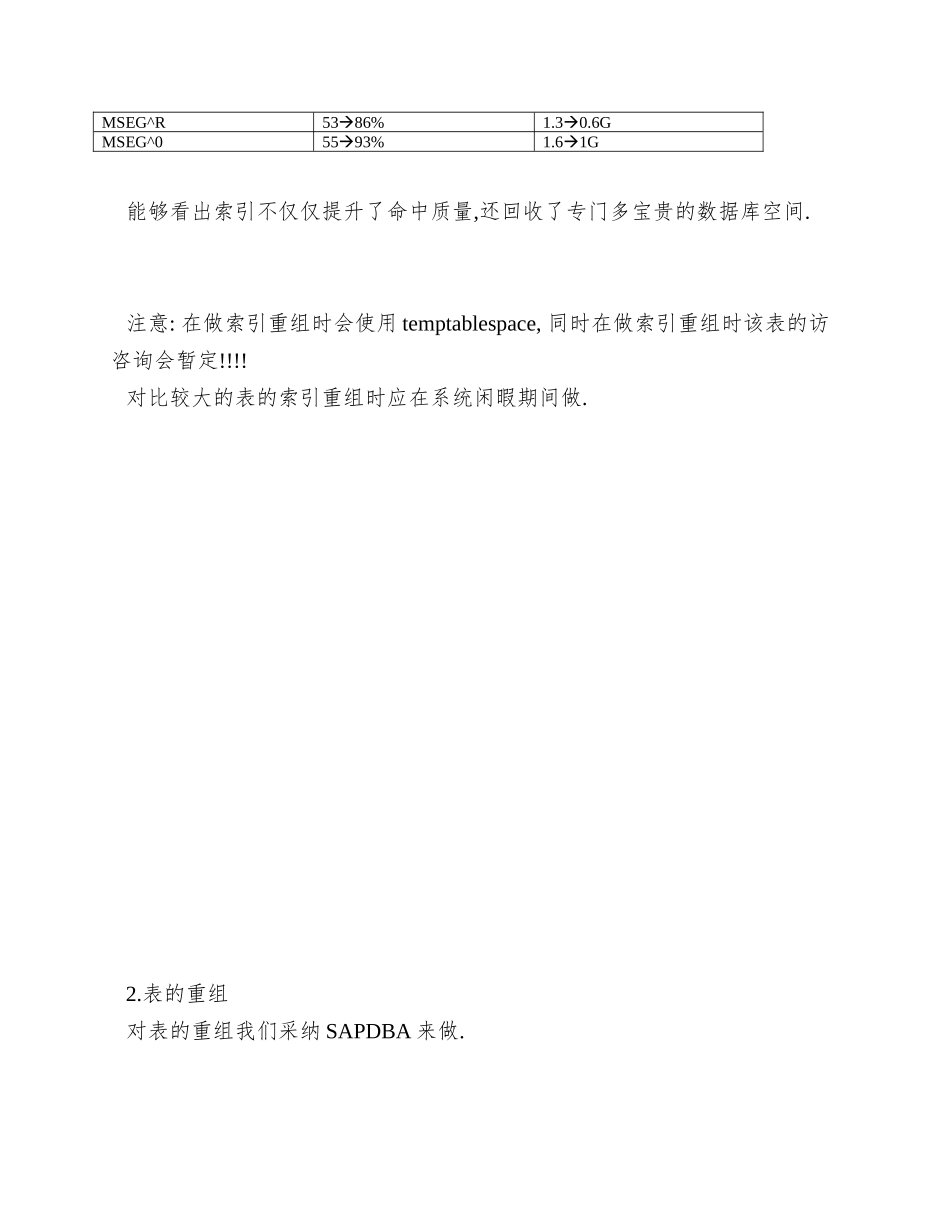 | MSEG^R | 53→86% | 1.3→0.6G |
|---|---|---|
| MSEG^0 | 55→93% | 1.6→1G |

能够看出索引不仅仅提升了命中质量,还回收了专门多宝贵的数据库空间.

注意: 在做索引重组时会使用 temptablespace, 同时在做索引重组时该表的访咨询会暂定!!!!
对比较大的表的索引重组时应在系统闲暇期间做.

2.表的重组
对表的重组我们采纳 SAPDBA 来做.